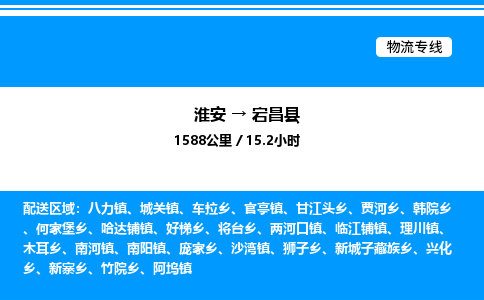 物流专线

淮安 → 宕昌县

1588公里 / 15.2小时

配送区域：八力镇、城关镇、车拉乡、官亭镇、甘江头乡、贾河乡、韩院乡、何家堡乡、哈达铺镇、好梯乡、将台乡、两河口镇、临江铺镇、理川镇、木耳乡、南河镇、南阳镇、庞家乡、沙湾镇、狮子乡、新城子藏族乡、兴化乡、新寨乡、竹院乡、阿坞镇